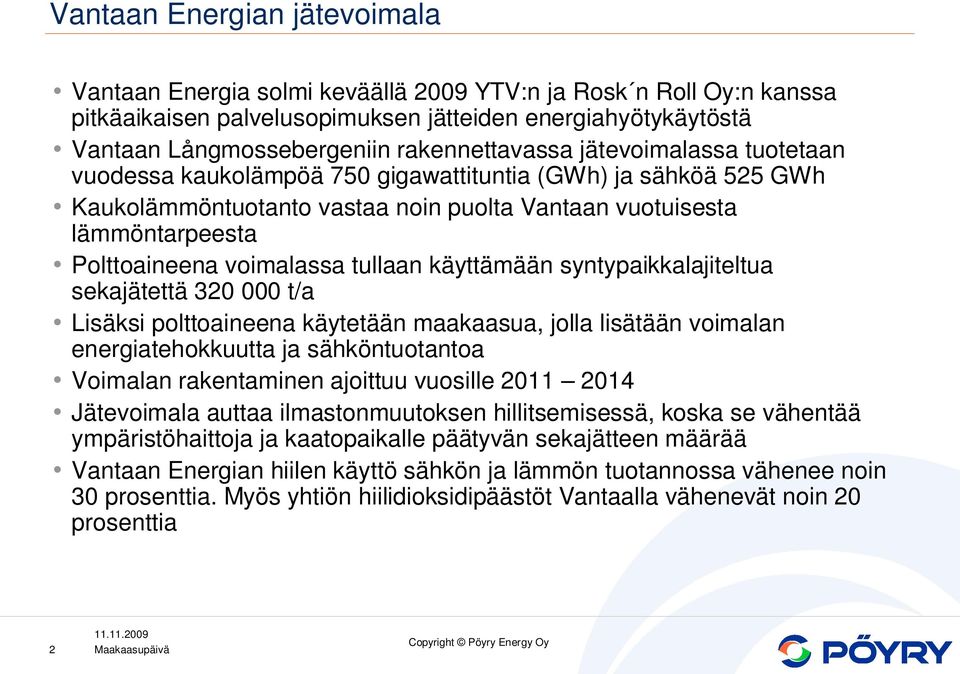 Vantaan Energian jätevoimala

• Vantaan Energia solmi keväällä 2009 YTV:n ja Rosk´n Roll Oy:n kanssa pitkäaikaisen palvelusopimuksen jätteiden energiahyötykäytöstä
• Vantaan Långmossebergeniin rakennettavassa jätevoimalassa tuotetaan vuodessa kaukolämpöä 750 gigawattituntia (GWh) ja sähköä 525 GWh
• Kaukolämmöntuotanto vastaa noin puolta Vantaan vuotuisesta lämmöntarpeesta
• Polttoaineena voimalassa tullaan käyttämään syntypaikkalajiteltua sekajätettä 320 000 t/a
• Lisäksi polttoaineena käytetään maakaasua, jolla lisätään voimalan energiatehokkuutta ja sähköntuotantoa
• Voimalan rakentaminen ajoittuu vuosille 2011 – 2014
• Jätevoimala auttaa ilmastonmuutoksen hillitsemisessä, koska se vähentää ympäristöhaittoja ja kaatopaikalle päätyvän sekajätteen määrää
• Vantaan Energian hiilen käyttö sähkön ja lämmön tuotannossa vähenee noin 30 prosenttia. Myös yhtiön hiilidioksidipäästöt Vantaalla vähenevät noin 20 prosenttia

2 11.11.2009 Maakaasupäivä

Copyright © Pöyry Energy Oy

PÖYRY